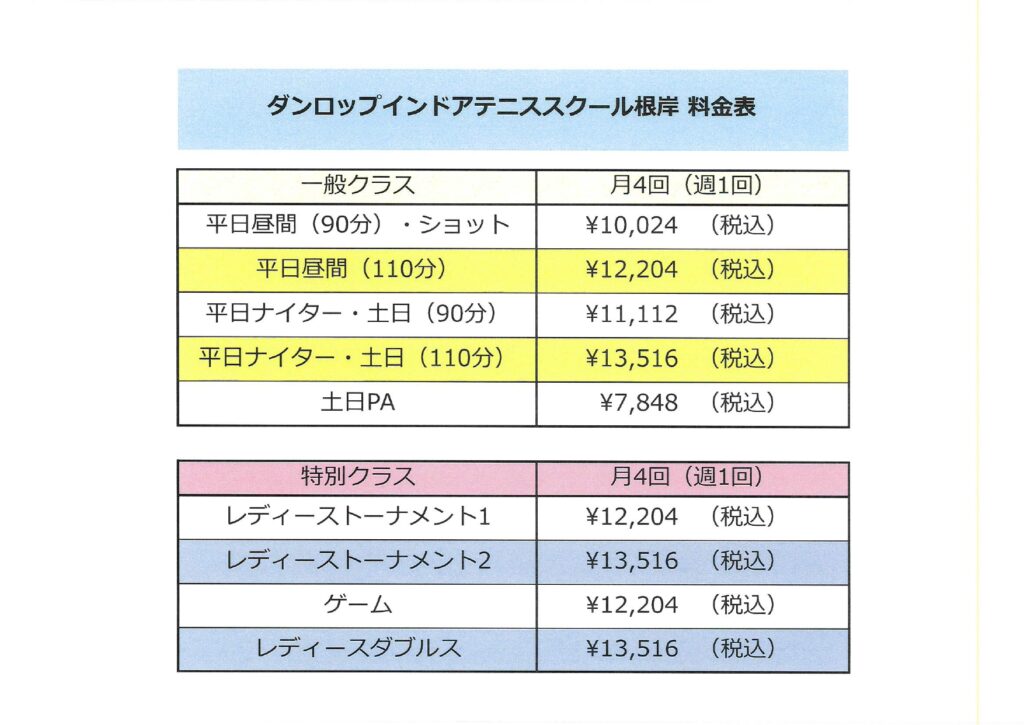 ダンロップインドアテニススクール根岸 料金表

| 一般クラス | 月4回（週1回） |
|---|---|
| 平日昼間（90分）・ショット | ¥10,024　（税込） |
| 平日昼間（110分） | ¥12,204　（税込） |
| 平日ナイター・土日（90分） | ¥11,112　（税込） |
| 平日ナイター・土日（110分） | ¥13,516　（税込） |
| 土日PA | ¥7,848　（税込） |

| 特別クラス | 月4回（週1回） |
|---|---|
| レディーストーナメント1 | ¥12,204　（税込） |
| レディーストーナメント2 | ¥13,516　（税込） |
| ゲーム | ¥12,204　（税込） |
| レディースダブルス | ¥13,516　（税込） |